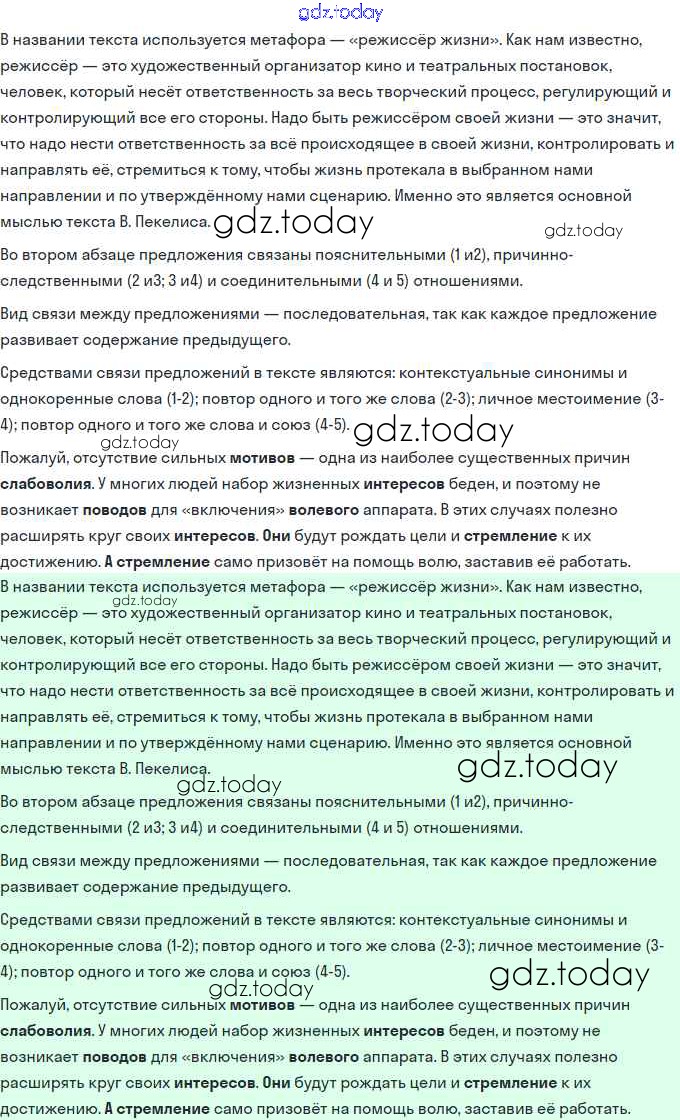 В названии текста используется метафора — «режиссёр жизни». Как нам известно, режиссёр — это художественный организатор кино и театральных постановок, человек, который несёт ответственность за весь творческий процесс, регулирующий и контролирующий все его стороны. Надо быть режиссёром своей жизни — это значит, что надо нести ответственность за всё происходящее в своей жизни, контролировать и направлять её, стремиться к тому, чтобы жизнь протекала в выбранном нами направлении и по утверждённому нами сценарию. Именно это является основной мыслью текста В. Пекелиса.

Во втором абзаце предложения связаны пояснительными (1 и2), причинно-следственными (2 и3; 3 и4) и соединительными (4 и 5) отношениями.

Вид связи между предложениями — последовательная, так как каждое предложение развивает содержание предыдущего.

Средствами связи предложений в тексте являются: контекстуальные синонимы и однокоренные слова (1-2); повтор одного и того же слова (2-3); личное местоимение (3-4); повтор одного и того же слова и союз (4-5).

Пожалуй, отсутствие сильных мотивов — одна из наиболее существенных причин слабоволия. У многих людей набор жизненных интересов беден, и поэтому не возникает поводов для «включения» волевого аппарата. В этих случаях полезно расширять круг своих интересов. Они будут рождать цели и стремление к их достижению. А стремление само призовёт на помощь волю, заставив её работать.

В названии текста используется метафора — «режиссёр жизни». Как нам известно, режиссёр — это художественный организатор кино и театральных постановок, человек, который несёт ответственность за весь творческий процесс, регулирующий и контролирующий все его стороны. Надо быть режиссёром своей жизни — это значит, что надо нести ответственность за всё происходящее в своей жизни, контролировать и направлять её, стремиться к тому, чтобы жизнь протекала в выбранном нами направлении и по утверждённому нами сценарию. Именно это является основной мыслью текста В. Пекелиса.

Во втором абзаце предложения связаны пояснительными (1 и2), причинно-следственными (2 и3; 3 и4) и соединительными (4 и 5) отношениями.

Вид связи между предложениями — последовательная, так как каждое предложение развивает содержание предыдущего.

Средствами связи предложений в тексте являются: контекстуальные синонимы и однокоренные слова (1-2); повтор одного и того же слова (2-3); личное местоимение (3-4); повтор одного и того же слова и союз (4-5).

Пожалуй, отсутствие сильных мотивов — одна из наиболее существенных причин слабоволия. У многих людей набор жизненных интересов беден, и поэтому не возникает поводов для «включения» волевого аппарата. В этих случаях полезно расширять круг своих интересов. Они будут рождать цели и стремление к их достижению. А стремление само призовёт на помощь волю, заставив её работать.

gdz.today